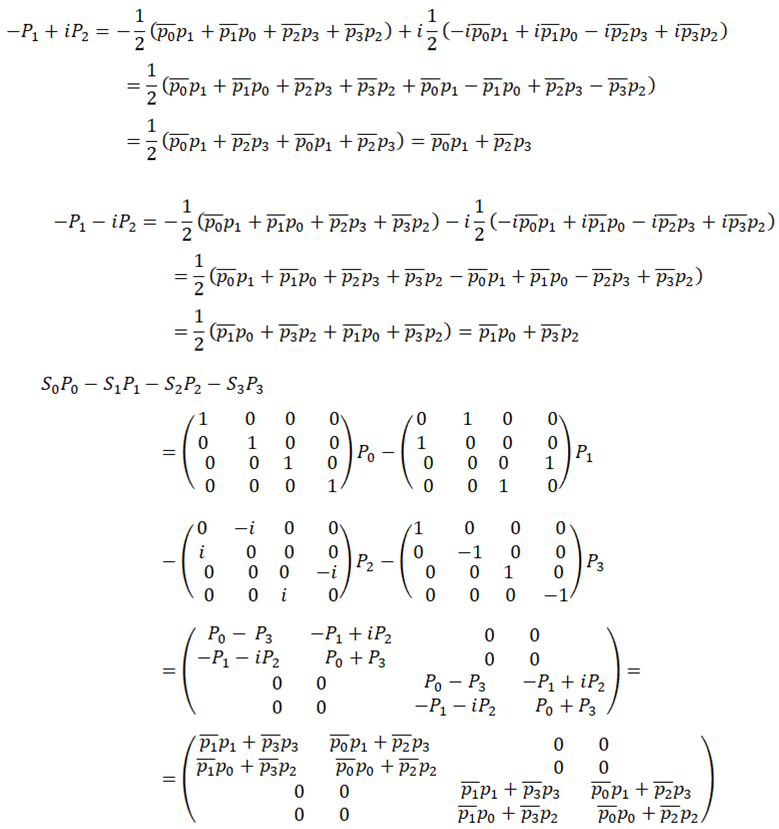 $-P_1 + iP_2 = -\frac{1}{2}(\overline{p_0}p_1 + \overline{p_1}p_0 + \overline{p_2}p_3 + \overline{p_3}p_2) + i\frac{1}{2}(-i\overline{p_0}p_1 + i\overline{p_1}p_0 - i\overline{p_2}p_3 + i\overline{p_3}p_2)$
$= \frac{1}{2}(\overline{p_0}p_1 + \overline{p_1}p_0 + \overline{p_2}p_3 + \overline{p_3}p_2 + \overline{p_0}p_1 - \overline{p_1}p_0 + \overline{p_2}p_3 - \overline{p_3}p_2)$
$= \frac{1}{2}(\overline{p_0}p_1 + \overline{p_2}p_3 + \overline{p_0}p_1 + \overline{p_2}p_3) = \overline{p_0}p_1 + \overline{p_2}p_3$

$-P_1 - iP_2 = -\frac{1}{2}(\overline{p_0}p_1 + \overline{p_1}p_0 + \overline{p_2}p_3 + \overline{p_3}p_2) - i\frac{1}{2}(-i\overline{p_0}p_1 + i\overline{p_1}p_0 - i\overline{p_2}p_3 + i\overline{p_3}p_2)$
$= \frac{1}{2}(\overline{p_0}p_1 + \overline{p_1}p_0 + \overline{p_2}p_3 + \overline{p_3}p_2 - \overline{p_0}p_1 + \overline{p_1}p_0 - \overline{p_2}p_3 + \overline{p_3}p_2)$
$= \frac{1}{2}(\overline{p_1}p_0 + \overline{p_3}p_2 + \overline{p_1}p_0 + \overline{p_3}p_2) = \overline{p_1}p_0 + \overline{p_3}p_2$

$S_0P_0 - S_1P_1 - S_2P_2 - S_3P_3$
$= \begin{pmatrix} 1 & 0 & 0 & 0 \\ 0 & 1 & 0 & 0 \\ 0 & 0 & 1 & 0 \\ 0 & 0 & 0 & 1 \end{pmatrix} P_0 - \begin{pmatrix} 0 & 1 & 0 & 0 \\ 1 & 0 & 0 & 0 \\ 0 & 0 & 0 & 1 \\ 0 & 0 & 1 & 0 \end{pmatrix} P_1$

$- \begin{pmatrix} 0 & -i & 0 & 0 \\ i & 0 & 0 & 0 \\ 0 & 0 & 0 & -i \\ 0 & 0 & i & 0 \end{pmatrix} P_2 - \begin{pmatrix} 1 & 0 & 0 & 0 \\ 0 & -1 & 0 & 0 \\ 0 & 0 & 1 & 0 \\ 0 & 0 & 0 & -1 \end{pmatrix} P_3$

$= \begin{pmatrix} P_0 - P_3 & -P_1 + iP_2 & 0 & 0 \\ -P_1 - iP_2 & P_0 + P_3 & 0 & 0 \\ 0 & 0 & P_0 - P_3 & -P_1 + iP_2 \\ 0 & 0 & -P_1 - iP_2 & P_0 + P_3 \end{pmatrix} =$

$= \begin{pmatrix} \overline{p_1}p_1 + \overline{p_3}p_3 & \overline{p_0}p_1 + \overline{p_2}p_3 & 0 & 0 \\ \overline{p_1}p_0 + \overline{p_3}p_2 & \overline{p_0}p_0 + \overline{p_2}p_2 & 0 & 0 \\ 0 & 0 & \overline{p_1}p_1 + \overline{p_3}p_3 & \overline{p_0}p_1 + \overline{p_2}p_3 \\ 0 & 0 & \overline{p_1}p_0 + \overline{p_3}p_2 & \overline{p_0}p_0 + \overline{p_2}p_2 \end{pmatrix}$